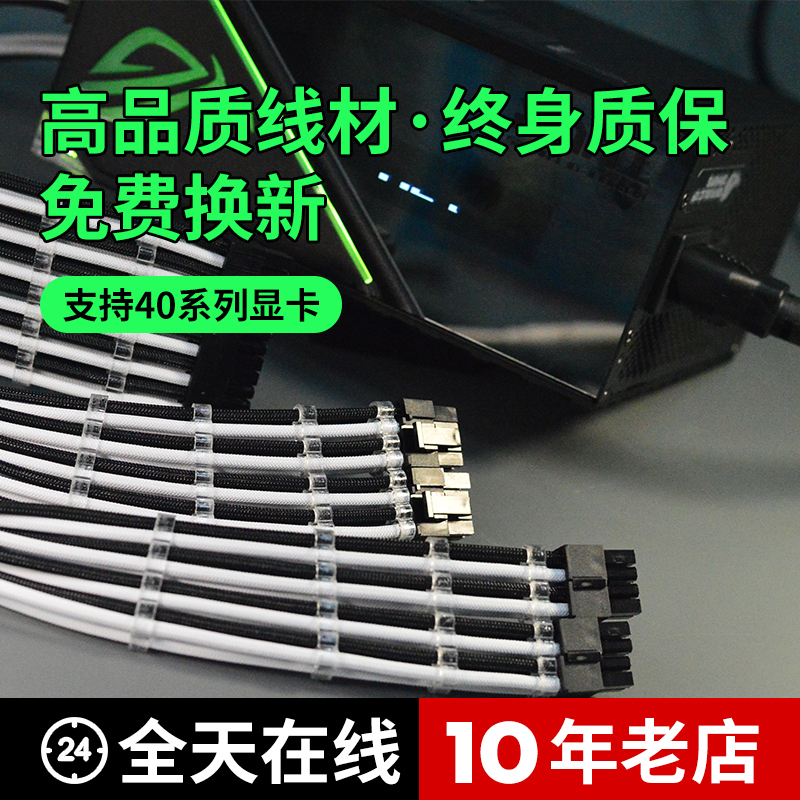 高品质线材·终身质保
免费换新

支持40系列显卡

24 全天在线

10年老店